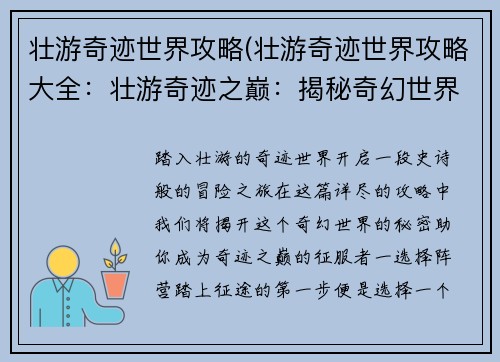 壮游奇迹世界攻略(壮游奇迹世界攻略大全：壮游奇迹之巅：揭秘奇幻世界

踏入壮游的奇迹世界开启一段史诗般的冒险之旅在这篇详尽的攻略中我们将揭开这个奇幻世界的秘密助你成为奇迹之巅的征服者一选择阵营踏上征途的第一步便是选择一个